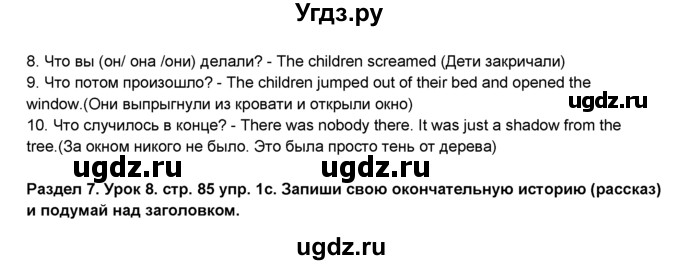 Угдз.ру

8. Что вы (он/ она /они) делали? - The children screamed (Дети закричали)
9. Что потом произошло? - The children jumped out of their bed and opened the window.(Они выпрыгнули из кровати и открыли окно)

ugdz.ru

10. Что случилось в конце? - There was nobody there. It was just a shadow from the tree.(За окном никого не было. Это была просто тень от дерева)

ugdz.ru ugdz.ru

Раздел 7. Урок 8. стр. 85 упр. 1с. Запиши свою окончательную историю (рассказ) и подумай над заголовком.

ugdz.ru